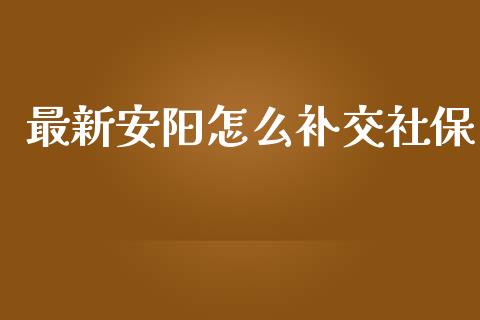 最新安阳怎么补交社保